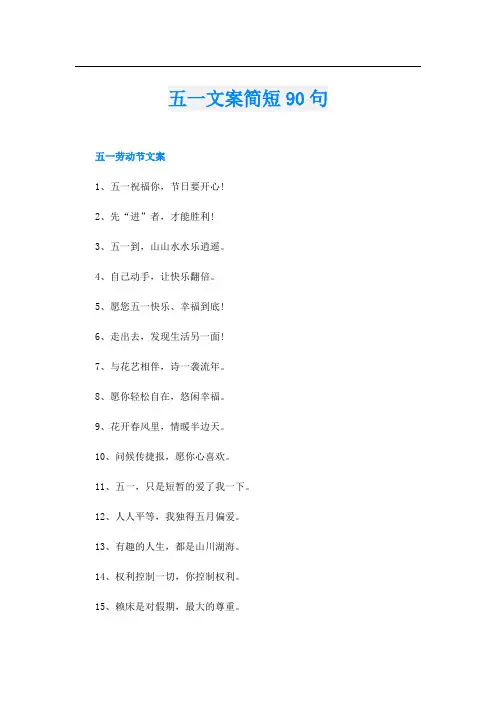 五一文案简短 90 句

五一劳动节文案

1、五一祝福你，节日要开心！

2、先“进”者，才能胜利！

3、五一到，山山水水乐逍遥。

4、自己动手，让快乐翻倍。

5、愿您五一快乐、幸福到底！

6、走出去，发现生活另一面！

7、与花艺相伴，诗一袭流年。

8、愿你轻松自在，悠闲幸福。

9、花开春风里，情暖半边天。

10、问候传捷报，愿你心喜欢。

11、五一，只是短暂的爱了我一下。

12、人人平等，我独得五月偏爱。

13、有趣的人生，都是山川湖海。

14、权利控制一切，你控制权利。

15、赖床是对假期，最大的尊重。